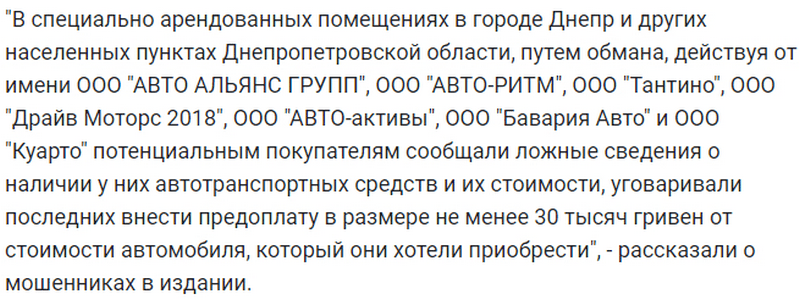 "В специально арендованных помещениях в городе Днепр и других населенных пунктах Днепропетровской области, путем обмана, действуя от имени ООО "АВТО АЛЬЯНС ГРУПП", ООО "АВТО-РИТМ", ООО "Тантино", ООО "Драйв Моторс 2018", ООО "АВТО-активы", ООО "Бавария Авто" и ООО "Куарто" потенциальным покупателям сообщали ложные сведения о наличии у них автотранспортных средств и их стоимости, уговаривали последних внести предоплату в размере не менее 30 тысяч гривен от стоимости автомобиля, который они хотели приобрести", - рассказали о мошенниках в издании.